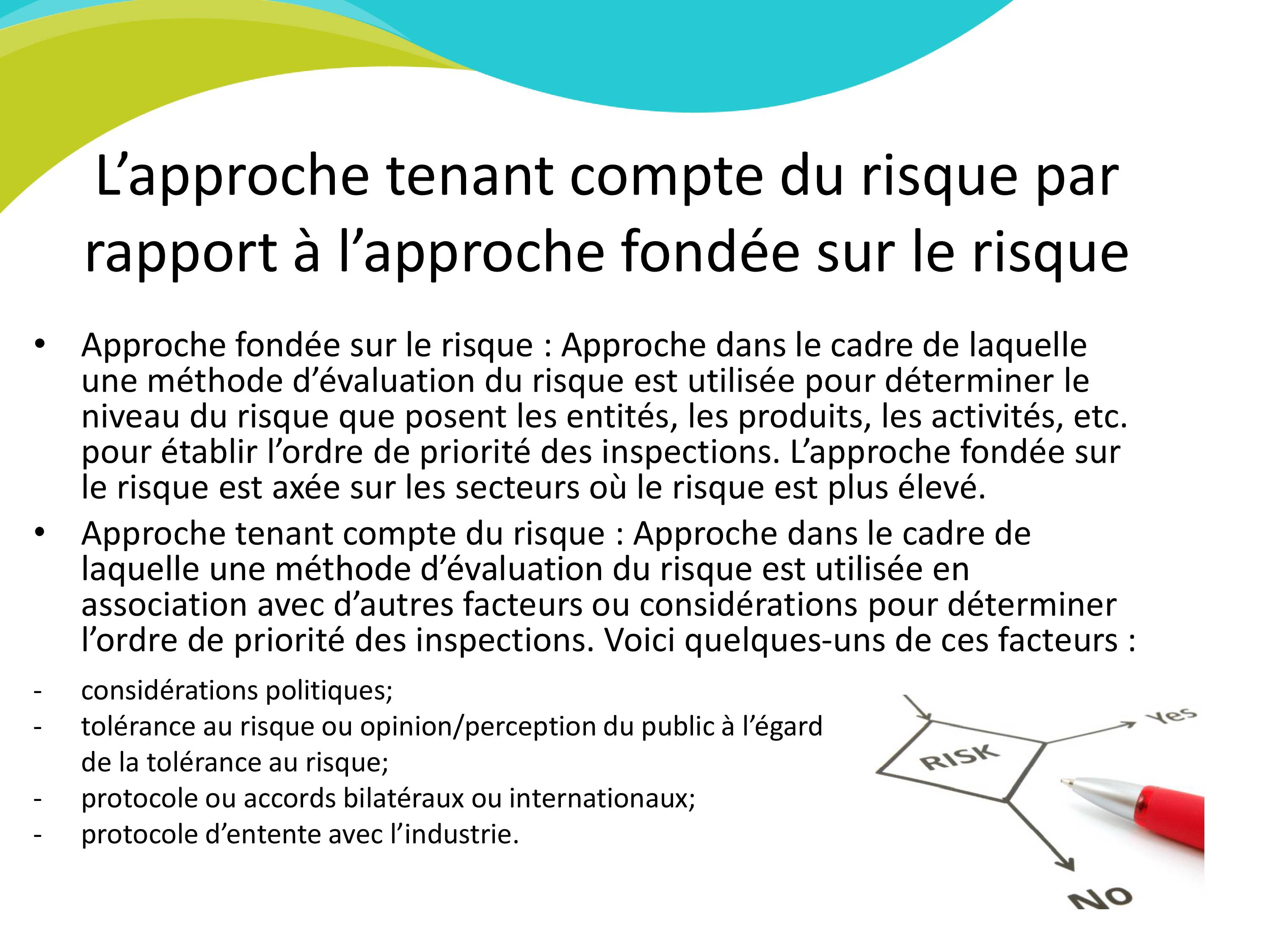 L’approche tenant compte du risque par rapport à l’approche fondée sur le risque

• Approche fondée sur le risque : Approche dans le cadre de laquelle une méthode d’évaluation du risque est utilisée pour déterminer le niveau du risque que posent les entités, les produits, les activités, etc. pour établir l’ordre de priorité des inspections. L’approche fondée sur le risque est axée sur les secteurs où le risque est plus élevé.
• Approche tenant compte du risque : Approche dans le cadre de laquelle une méthode d’évaluation du risque est utilisée en association avec d’autres facteurs ou considérations pour déterminer l’ordre de priorité des inspections. Voici quelques-uns de ces facteurs :
- considérations politiques;
- tolérance au risque ou opinion/perception du public à l’égard de la tolérance au risque;
- protocole ou accords bilatéraux ou internationaux;
- protocole d’entente avec l’industrie.

RISK
Yes
NO